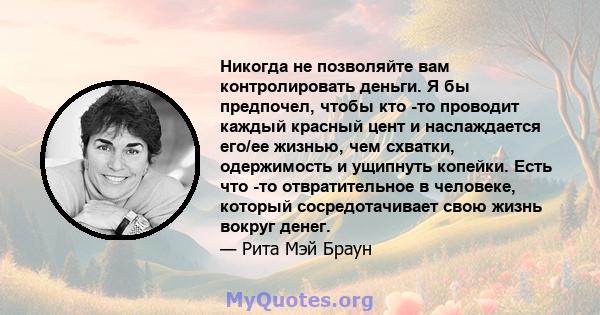 Никогда не позволяйте вам контролировать деньги. Я бы предпочел, чтобы кто -то проводит каждый красный цент и наслаждается его/ее жизнью, чем схватки, одержимость и ущипнуть копейки. Есть что -то отвратительное в человеке, который сосредотачивает свою жизнь вокруг денег.

— Рита Мэй Браун

MyQuotes.org